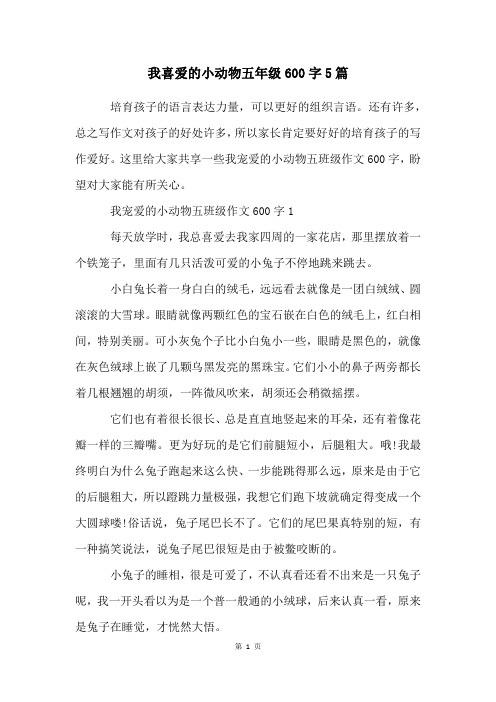 我喜爱的小动物五年级600字5篇

培育孩子的语言表达力量，可以更好的组织言语。还有许多，总之写作文对孩子的好处许多，所以家长肯定要好好的培育孩子的写作爱好。这里给大家共享一些我宠爱的小动物五班级作文600字，盼望对大家能有所关心。

我宠爱的小动物五班级作文600字1

每天放学时，我总喜爱去我家四周的一家花店，那里摆放着一个铁笼子，里面有几只活泼可爱的小兔子不停地跳来跳去。

小白兔长着一身白白的绒毛，远远看去就像是一团白绒绒、圆滚滚的大雪球。眼睛就像两颗红色的宝石嵌在白色的绒毛上，红白相间，特别美丽。可小灰兔个子比小白兔小一些，眼睛是黑色的，就像在灰色绒球上嵌了几颗乌黑发亮的黑珠宝。它们小小的鼻子两旁都长着几根翘翘的胡须，一阵微风吹来，胡须还会稍微摇摆。

它们也有着很长很长、总是直直地竖起来的耳朵，还有着像花瓣一样的三瓣嘴。更为好玩的是它们前腿短小，后腿粗大。哦!我最终明白为什么兔子跑起来这么快、一步能跳得那么远，原来是由于它的后腿粗大，所以蹬跳力量极强，我想它们跑下坡就确定得变成一个大圆球喽!俗话说，兔子尾巴长不了。它们的尾巴果真特别的短，有一种搞笑说法，说兔子尾巴很短是由于被鳖咬断的。

小兔子的睡相，很是可爱了，不认真看还看不出来是一只兔子呢，我一开头看以为是一个普一般通的小绒球，后来认真一看，原来是兔子在睡觉，才恍然大悟。

第 1 页